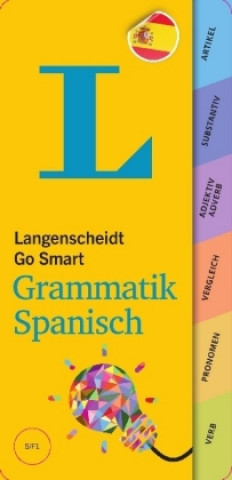 L

Langenscheidt
Go Smart
Grammatik
Spanisch

S/F1

ARTIKEL
SUBSTANTIV
ADJEKTIV
ADVERB
VERGLEICH
PRONOMEN
VERB